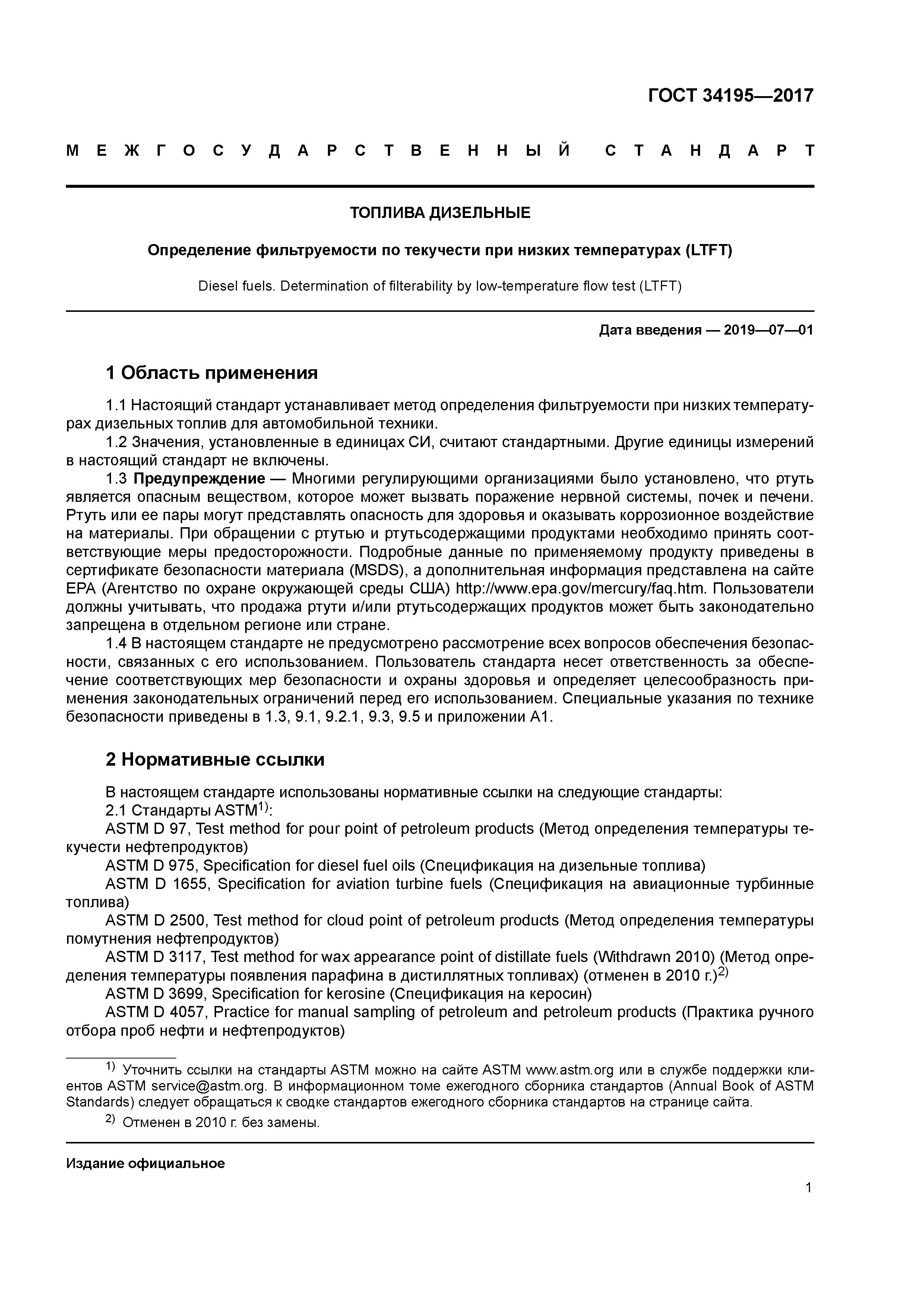 ГОСТ 34195—2017

МЕЖГОСУДАРСТВЕННЫЙ СТАНДАРТ

ТОПЛИВА ДИЗЕЛЬНЫЕ

Определение фильтруемости по текучести при низких температурах (LTFT)

Diesel fuels. Determination of filterability by low-temperature flow test (LTFT)

Дата введения — 2019—07—01

1 Область применения

1.1 Настоящий стандарт устанавливает метод определения фильтруемости при низких температурах дизельных топлив для автомобильной техники.
1.2 Значения, установленные в единицах СИ, считают стандартными. Другие единицы измерений в настоящий стандарт не включены.
1.3 Предупреждение — Многими регулирующими организациями было установлено, что ртуть является опасным веществом, которое может вызвать поражение нервной системы, почек и печени. Ртуть или ее пары могут представлять опасность для здоровья и оказывать коррозионное воздействие на материалы. При обращении с ртутью и ртутьсодержащими продуктами необходимо принять соответствующие меры предосторожности. Подробные данные по применяемому продукту приведены в сертификате безопасности материала (MSDS), а дополнительная информация представлена на сайте EPA (Агентство по охране окружающей среды США) http://www.epa.gov/mercury/faq.htm. Пользователи должны учитывать, что продажа ртути и/или ртутьсодержащих продуктов может быть законодательно запрещена в отдельном регионе или стране.
1.4 В настоящем стандарте не предусмотрено рассмотрение всех вопросов обеспечения безопасности, связанных с его использованием. Пользователь стандарта несет ответственность за обеспечение соответствующих мер безопасности и охраны здоровья и определяет целесообразность применения законодательных ограничений перед его использованием. Специальные указания по технике безопасности приведены в 1.3, 9.1, 9.2.1, 9.3, 9.5 и приложении А1.

2 Нормативные ссылки

В настоящем стандарте использованы нормативные ссылки на следующие стандарты:
2.1 Стандарты ASTM$^{1)}$:
ASTM D 97, Test method for pour point of petroleum products (Метод определения температуры текучести нефтепродуктов)
ASTM D 975, Specification for diesel fuel oils (Спецификация на дизельные топлива)
ASTM D 1655, Specification for aviation turbine fuels (Спецификация на авиационные турбинные топлива)
ASTM D 2500, Test method for cloud point of petroleum products (Метод определения температуры помутнения нефтепродуктов)
ASTM D 3117, Test method for wax appearance point of distillate fuels (Withdrawn 2010) (Метод определения температуры появления парафина в дистиллятных топливах) (отменен в 2010 г.)$^{2)}$
ASTM D 3699, Specification for kerosine (Спецификация на керосин)
ASTM D 4057, Practice for manual sampling of petroleum and petroleum products (Практика ручного отбора проб нефти и нефтепродуктов)

$^{1)}$ Уточнить ссылки на стандарты ASTM можно на сайте ASTM www.astm.org или в службе поддержки клиентов ASTM service@astm.org. В информационном томе ежегодного сборника стандартов (Annual Book of ASTM Standards) следует обращаться к сводке стандартов ежегодного сборника стандартов на странице сайта.
$^{2)}$ Отменен в 2010 г. без замены.

Издание официальное

1